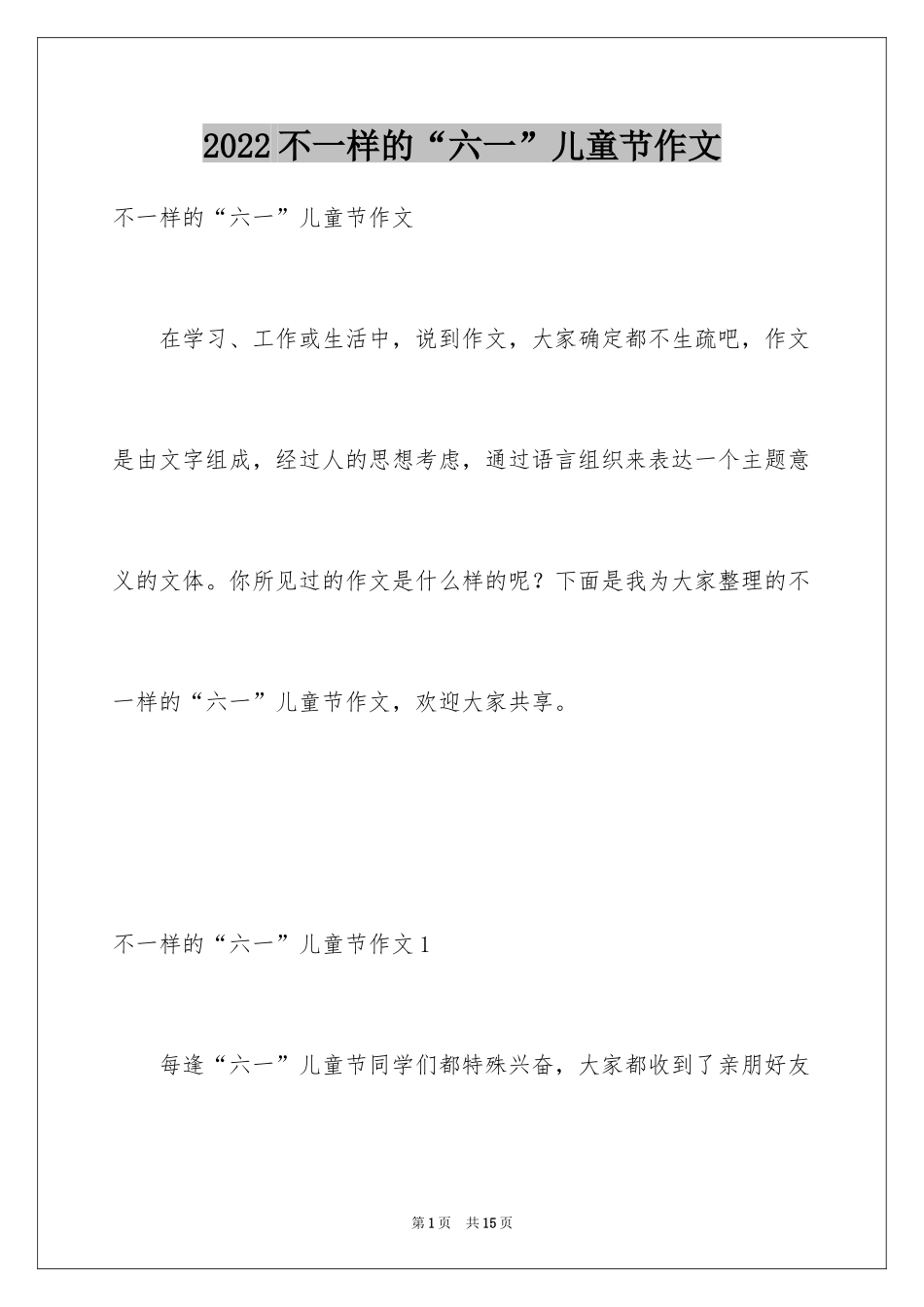 2022不一样的“六一”儿童节作文

不一样的“六一”儿童节作文

在学习、工作或生活中，说到作文，大家确定都不生疏吧，作文是由文字组成，经过人的思想考虑，通过语言组织来表达一个主题意义的文体。你所见过的作文是什么样的呢？下面是我为大家整理的不一样的“六一”儿童节作文，欢迎大家共享。

不一样的“六一”儿童节作文1

每逢“六一”儿童节同学们都特殊兴奋，大家都收到了亲朋好友

第1页 共15页